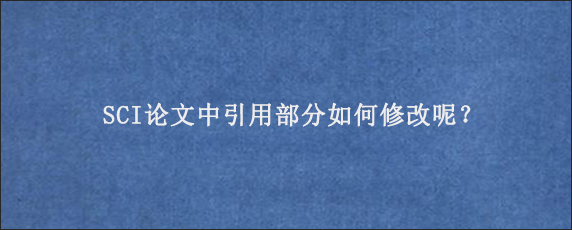 SCI论文中引用部分如何修改呢？